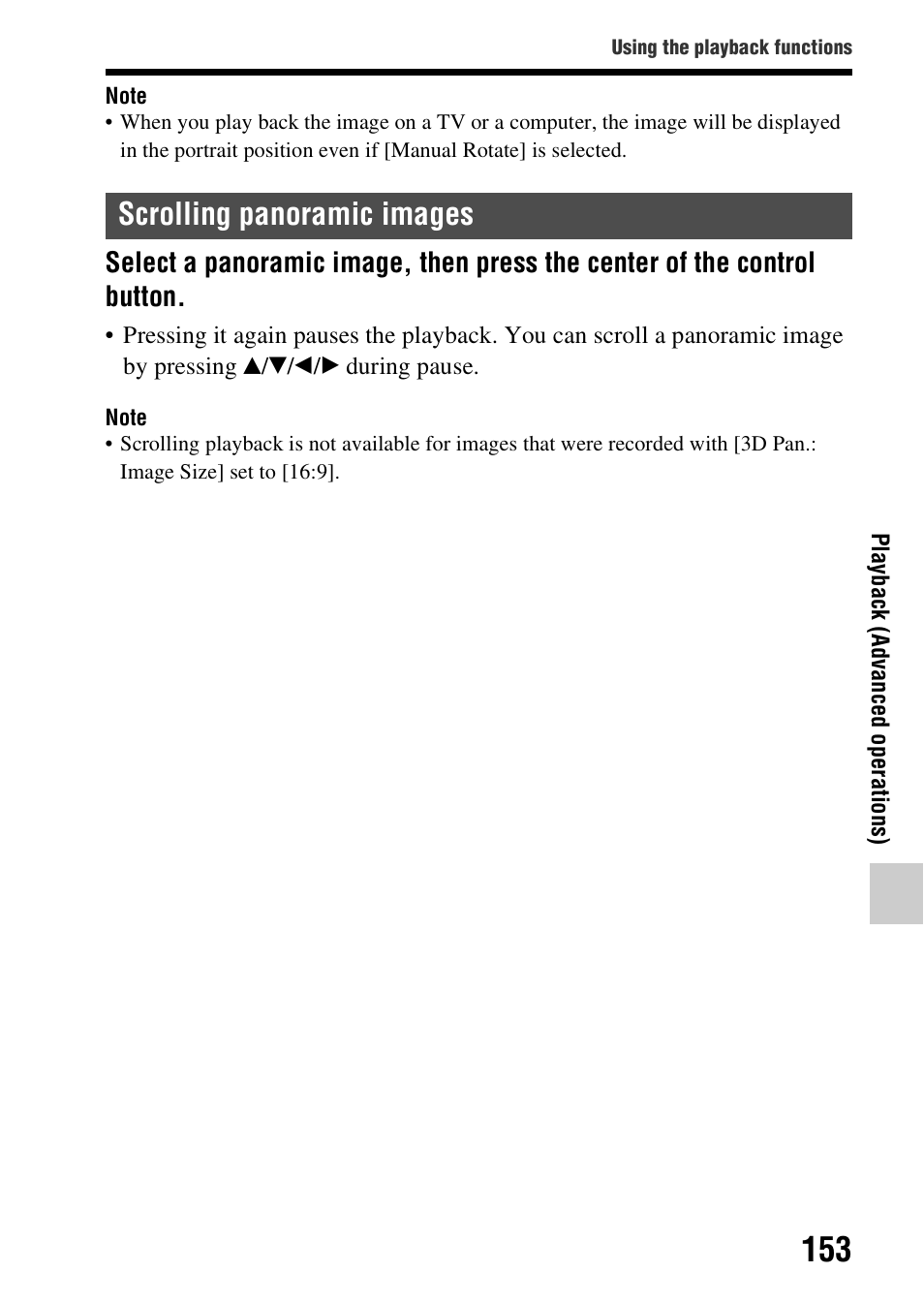 Using the playback functions

Note
• When you play back the image on a TV or a computer, the image will be displayed in the portrait position even if [Manual Rotate] is selected.

Scrolling panoramic images

Select a panoramic image, then press the center of the control button.

• Pressing it again pauses the playback. You can scroll a panoramic image by pressing ▲/▼/◀/▶ during pause.

Note
• Scrolling playback is not available for images that were recorded with [3D Pan.: Image Size] set to [16:9].

Playback (Advanced operations)

153